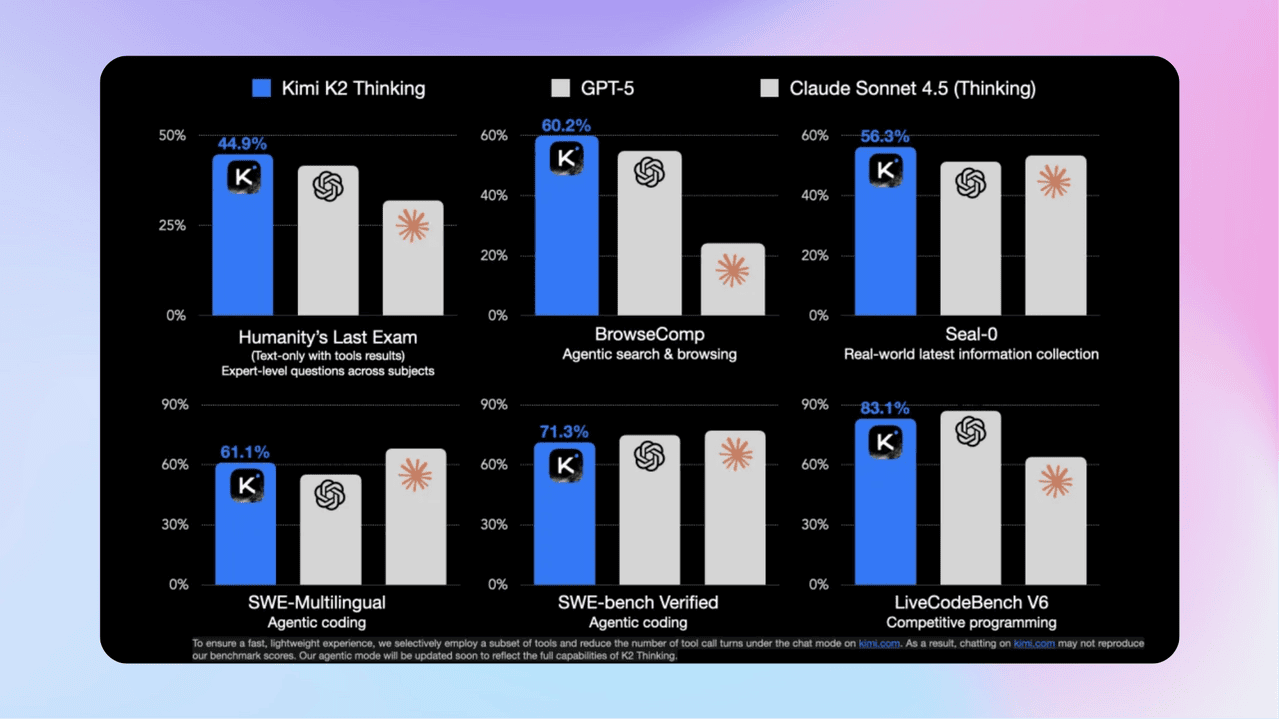 Kimi K2 Thinking GPT-5 Claude Sonnet 4.5 (Thinking)

50%
25%
0%
44.9%
K
Humanity's Last Exam
(Text-only with tools results)
Expert-level questions across subjects

60%
40%
20%
0%
60.2%
K
BrowseComp
Agentic search & browsing

60%
40%
20%
0%
56.3%
K
Seal-0
Real-world latest information collection

90%
60%
30%
0%
61.1%
K
SWE-Multilingual
Agentic coding

90%
60%
30%
0%
71.3%
K
SWE-bench Verified
Agentic coding

90%
60%
30%
0%
83.1%
K
LiveCodeBench V6
Competitive programming

To ensure a fast, lightweight experience, we selectively employ a subset of tools and reduce the number of tool call turns under the chat mode on kimi.com. As a result, chatting on kimi.com may not reproduce our benchmark scores. Our agentic mode will be updated soon to reflect the full capabilities of K2 Thinking.